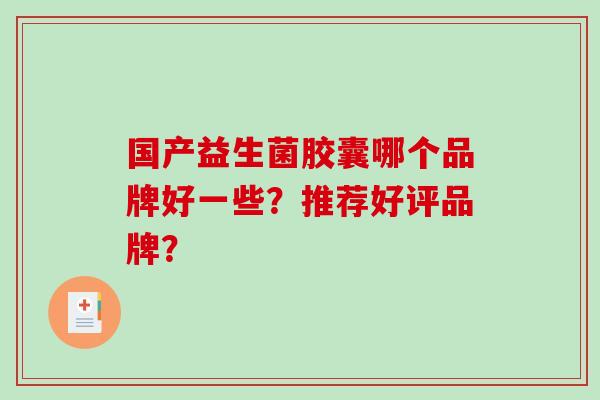 国产益生菌胶囊哪个品牌好一些？推荐好评品牌？